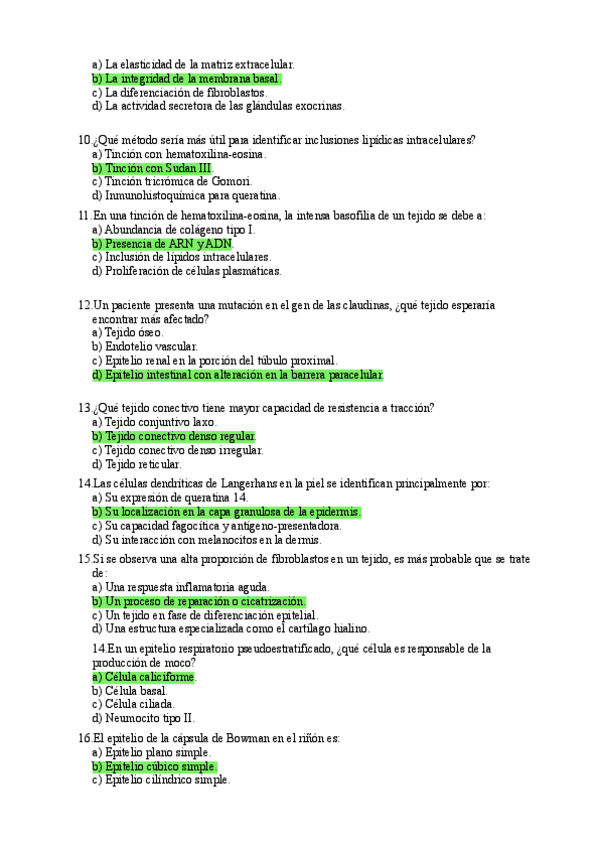 a) La elasticidad de la matriz extracelular.
b) La integridad de la membrana basal.
c) La diferenciación de fibroblastos.
d) La actividad secretora de las glándulas exocrinas.

10.¿Qué método sería más útil para identificar inclusiones lipídicas intracelulares?
a) Tinción con hematoxilina-eosina.
b) Tinción con Sudan III.
c) Tinción tricrómica de Gomori.
d) Inmunohistoquímica para queratina.

11.En una tinción de hematoxilina-eosina, la intensa basofilia de un tejido se debe a:
a) Abundancia de colágeno tipo I.
b) Presencia de ARN y ADN.
c) Inclusión de lípidos intracelulares.
d) Proliferación de células plasmáticas.

12.Un paciente presenta una mutación en el gen de las claudinas, ¿qué tejido esperaría encontrar más afectado?
a) Tejido óseo.
b) Endotelio vascular.
c) Epitelio renal en la porción del túbulo proximal.
d) Epitelio intestinal con alteración en la barrera paracelular.

13.¿Qué tejido conectivo tiene mayor capacidad de resistencia a tracción?
a) Tejido conjuntivo laxo.
b) Tejido conectivo denso regular.
c) Tejido conectivo denso irregular.
d) Tejido reticular.

14.Las células dendríticas de Langerhans en la piel se identifican principalmente por:
a) Su expresión de queratina 14.
b) Su localización en la capa granulosa de la epidermis.
c) Su capacidad fagocítica y antígeno-presentadora.
d) Su interacción con melanocitos en la dermis.

15.Si se observa una alta proporción de fibroblastos en un tejido, es más probable que se trate de:
a) Una respuesta inflamatoria aguda.
b) Un proceso de reparación o cicatrización.
c) Un tejido en fase de diferenciación epitelial.
d) Una estructura especializada como el cartílago hialino.

14.En un epitelio respiratorio pseudoestratificado, ¿qué célula es responsable de la producción de moco?
a) Célula caliciforme.
b) Célula basal.
c) Célula ciliada.
d) Neumocito tipo II.

16.El epitelio de la cápsula de Bowman en el riñón es:
a) Epitelio plano simple.
b) Epitelio cúbico simple.
c) Epitelio cilíndrico simple.